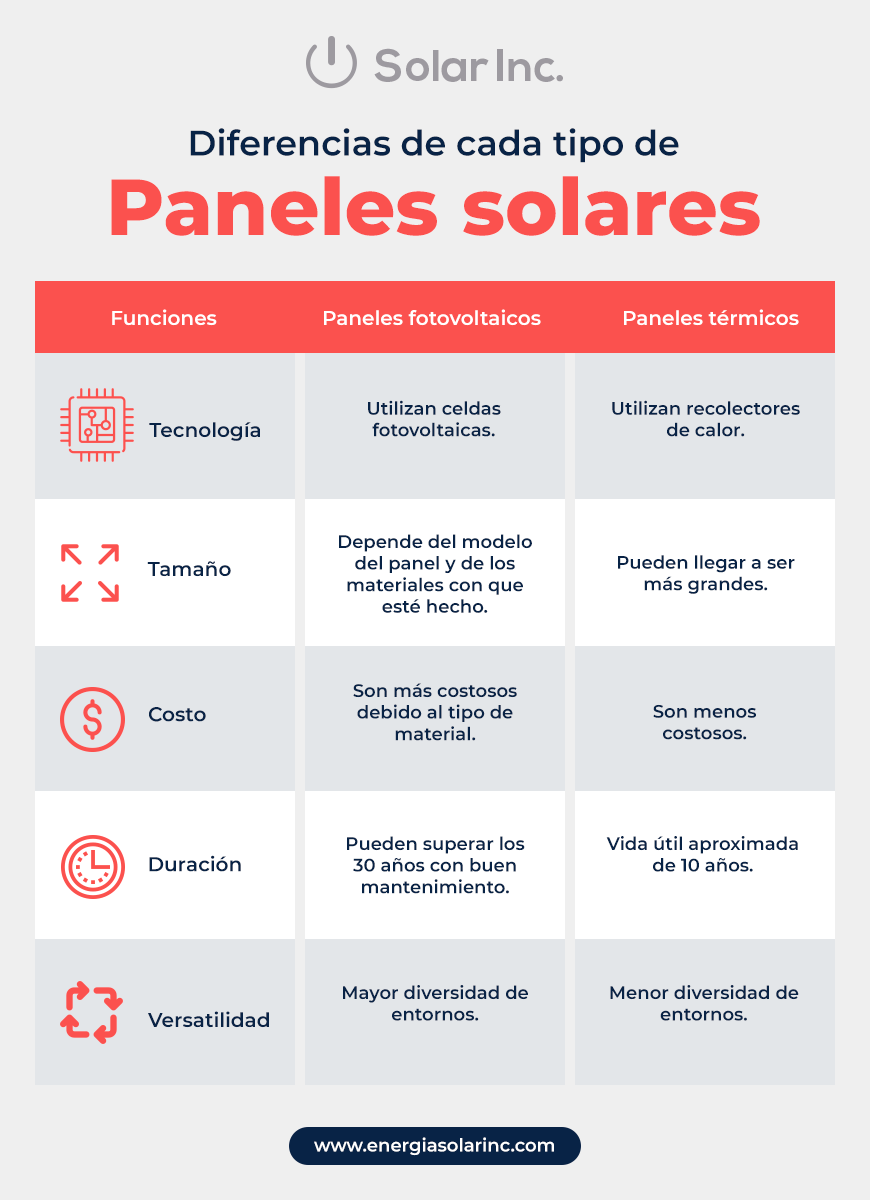 Solar Inc.

Diferencias de cada tipo de

Paneles solares

| Funciones | Paneles fotovoltaicos | Paneles térmicos |
|---|---|---|
| Tecnología | Utilizan celdas fotovoltaicas. | Utilizan recolectores de calor. |
| Tamaño | Depende del modelo del panel y de los materiales con que esté hecho. | Pueden llegar a ser más grandes. |
| Costo | Son más costosos debido al tipo de material. | Son menos costosos. |
| Duración | Pueden superar los 30 años con buen mantenimiento. | Vida útil aproximada de 10 años. |
| Versatilidad | Mayor diversidad de entornos. | Menor diversidad de entornos. |

www.energiasolarinc.com